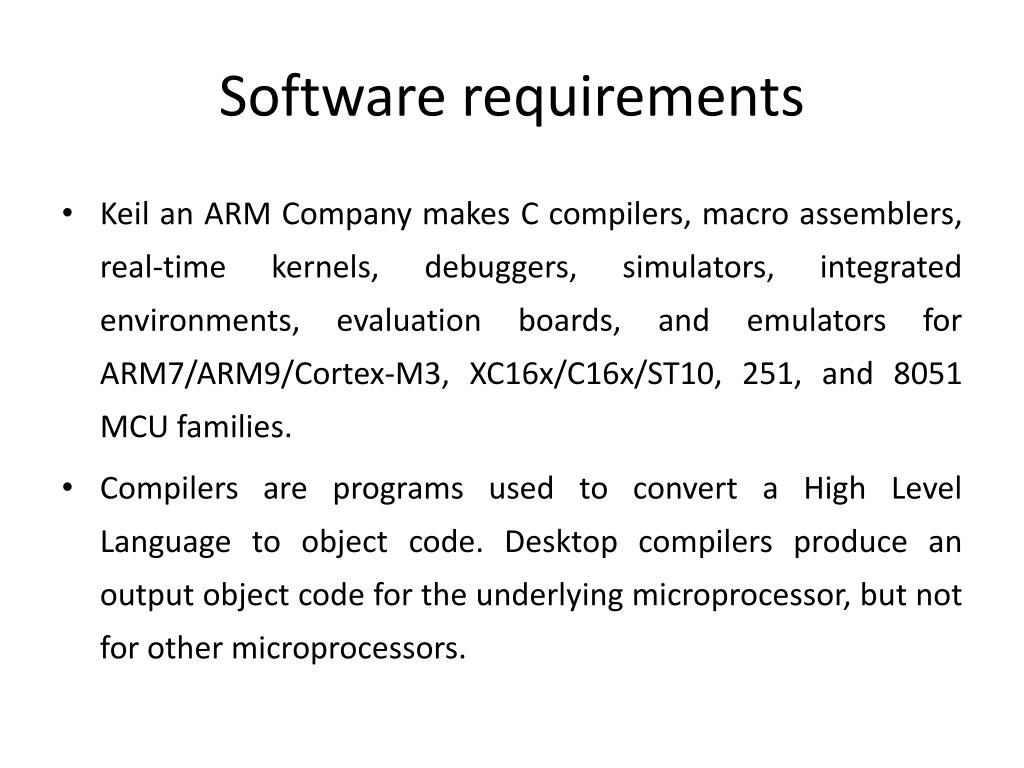 Software requirements

• Keil an ARM Company makes C compilers, macro assemblers, real-time kernels, debuggers, simulators, integrated environments, evaluation boards, and emulators for ARM7/ARM9/Cortex-M3, XC16x/C16x/ST10, 251, and 8051 MCU families.

• Compilers are programs used to convert a High Level Language to object code. Desktop compilers produce an output object code for the underlying microprocessor, but not for other microprocessors.